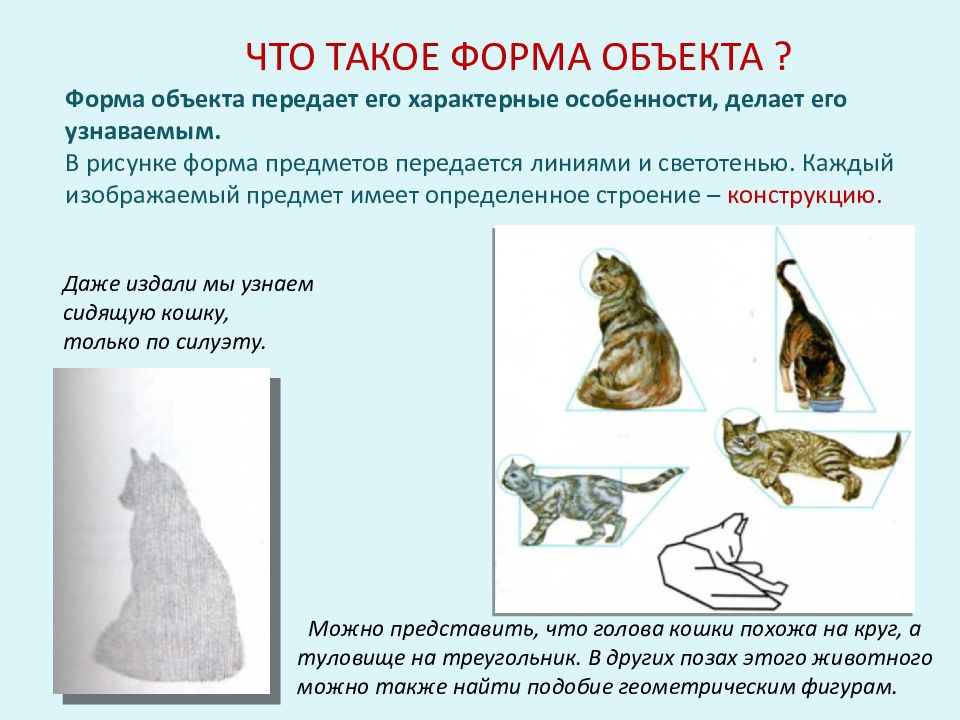 ЧТО ТАКОЕ ФОРМА ОБЪЕКТА ?

Форма объекта передает его характерные особенности, делает его узнаваемым.

В рисунке форма предметов передается линиями и светотенью. Каждый изображаемый предмет имеет определенное строение – конструкцию.

Даже издали мы узнаем сидящую кошку, только по силуэту.

Можно представить, что голова кошки похожа на круг, а туловище на треугольник. В других позах этого животного можно также найти подобие геометрическим фигурам.